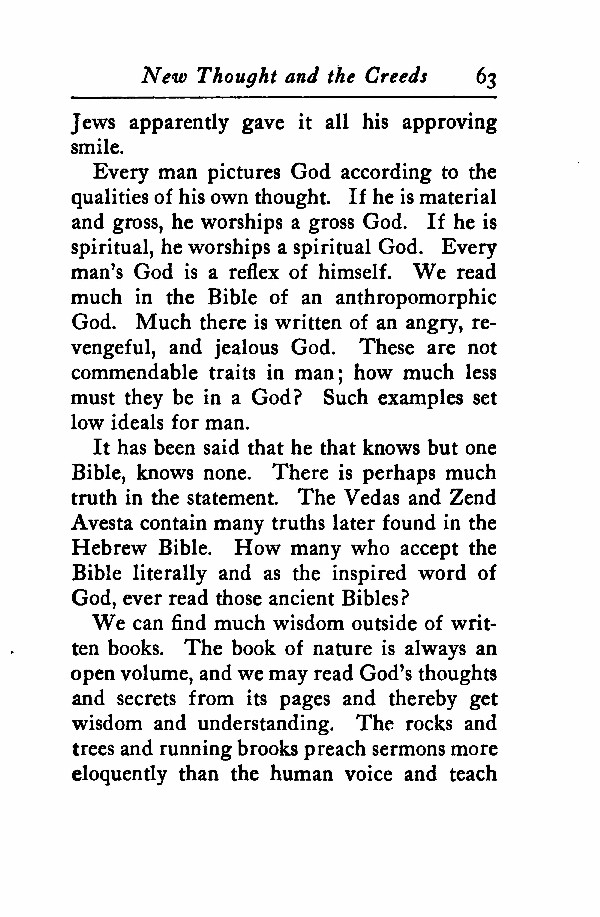 New Thought and the Creeds 63

Jews apparently gave it all his approving smile.

Every man pictures God according to the qualities of his own thought. If he is material and gross, he worships a gross God. If he is spiritual, he worships a spiritual God. Every man's God is a reflex of himself. We read much in the Bible of an anthropomorphic God. Much there is written of an angry, revengeful, and jealous God. These are not commendable traits in man; how much less must they be in a God? Such examples set low ideals for man.

It has been said that he that knows but one Bible, knows none. There is perhaps much truth in the statement. The Vedas and Zend Avesta contain many truths later found in the Hebrew Bible. How many who accept the Bible literally and as the inspired word of God, ever read those ancient Bibles?

We can find much wisdom outside of written books. The book of nature is always an open volume, and we may read God's thoughts and secrets from its pages and thereby get wisdom and understanding. The rocks and trees and running brooks preach sermons more eloquently than the human voice and teach